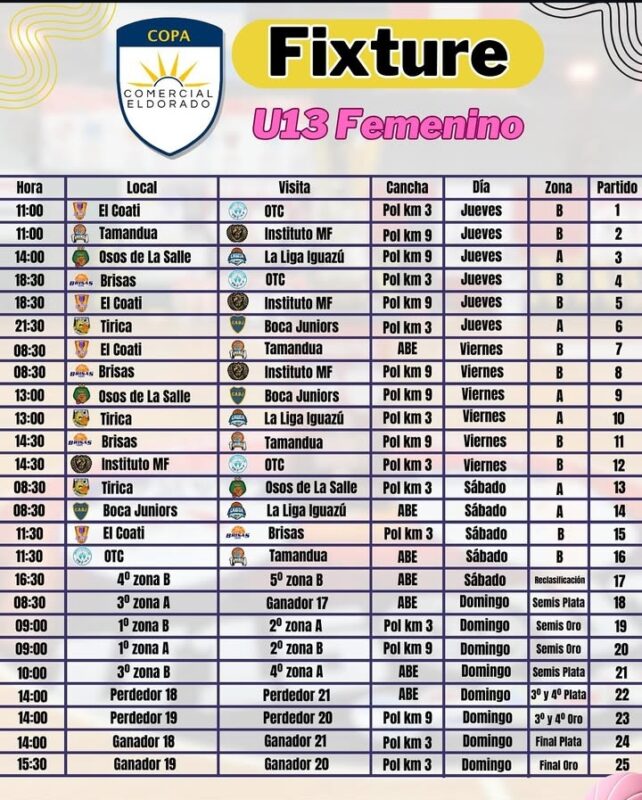 COPA
COMERCIAL ELDORADO

Fixture

U13 Femenino

| Hora | Local | Visita | Cancha | Día | Zona | Partido |
|---|---|---|---|---|---|---|
| 11:00 | El Coati | OTC | Pol km 3 | Jueves | B | 1 |
| 11:00 | Tamandua | Instituto MF | Pol km 9 | Jueves | B | 2 |
| 14:00 | Osos de La Salle | La Liga Iguazú | Pol km 9 | Jueves | A | 3 |
| 18:30 | Brisas | OTC | Pol km 3 | Jueves | B | 4 |
| 18:30 | El Coati | Instituto MF | Pol km 9 | Jueves | B | 5 |
| 21:30 | Tirica | Boca Juniors | Pol km 3 | Jueves | A | 6 |
| 08:30 | El Coati | Tamandua | ABE | Viernes | B | 7 |
| 08:30 | Brisas | Instituto MF | Pol km 9 | Viernes | B | 8 |
| 13:00 | Osos de La Salle | Boca Juniors | Pol km 9 | Viernes | A | 9 |
| 13:00 | Tirica | La Liga Iguazú | Pol km 3 | Viernes | A | 10 |
| 14:30 | Brisas | Tamandua | Pol km 9 | Viernes | B | 11 |
| 14:30 | Instituto MF | OTC | Pol km 3 | Viernes | B | 12 |
| 08:30 | Tirica | Osos de La Salle | Pol km 3 | Sábado | A | 13 |
| 08:30 | Boca Juniors | La Liga Iguazú | ABE | Sábado | A | 14 |
| 11:30 | El Coati | Brisas | Pol km 3 | Sábado | B | 15 |
| 11:30 | OTC | Tamandua | ABE | Sábado | B | 16 |
| 16:30 | 4º zona B | 5º zona B | ABE | Sábado | Reclasificación | 17 |
| 08:30 | 3º zona A | Ganador 17 | ABE | Domingo | Semis Plata | 18 |
| 09:00 | 1º zona B | 2º zona A | Pol km 3 | Domingo | Semis Oro | 19 |
| 09:00 | 1º zona A | 2º zona B | Pol km 9 | Domingo | Semis Oro | 20 |
| 10:00 | 3º zona B | 4º zona A | ABE | Domingo | Semis Plata | 21 |
| 14:00 | Perdedor 18 | Perdedor 21 | ABE | Domingo | 3º y 4º Plata | 22 |
| 14:00 | Perdedor 19 | Perdedor 20 | Pol km 9 | Domingo | 3º y 4º Oro | 23 |
| 14:00 | Ganador 18 | Ganador 21 | Pol km 3 | Domingo | Final Plata | 24 |
| 15:30 | Ganador 19 | Ganador 20 | Pol km 3 | Domingo | Final Oro | 25 |